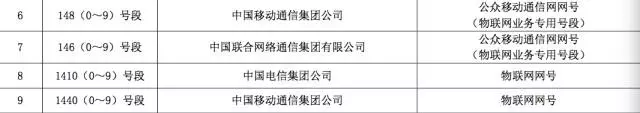 | 6 | 148（0～9）号段 | 中国移动通信集团公司 | 公众移动通信网网号（物联网业务专用号段） |
|---|---|---|---|
| 7 | 146（0～9）号段 | 中国联合网络通信集团有限公司 | 公众移动通信网网号（物联网业务专用号段） |
| 8 | 1410（0～9）号段 | 中国电信集团公司 | 物联网网号 |
| 9 | 1440（0～9）号段 | 中国移动通信集团公司 | 物联网网号 |